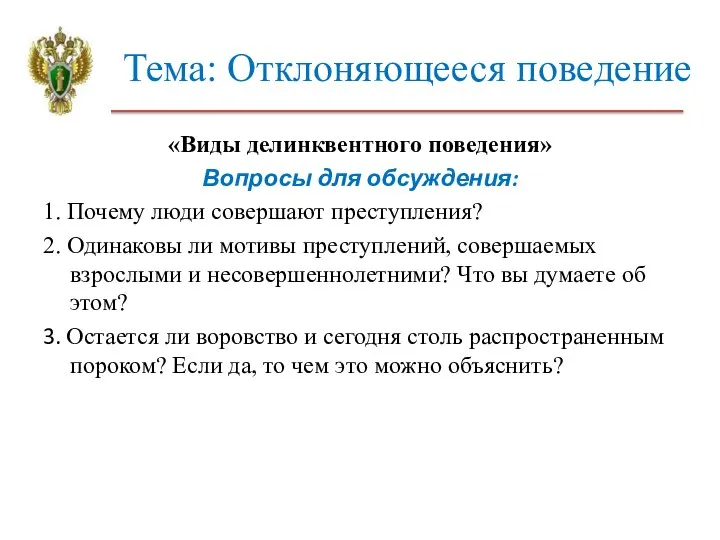 Тема: Отклоняющееся поведение

«Виды делинквентного поведения»

Вопросы для обсуждения:

1. Почему люди совершают преступления?

2. Одинаковы ли мотивы преступлений, совершаемых взрослыми и несовершеннолетними? Что вы думаете об этом?

3. Остается ли воровство и сегодня столь распространенным пороком? Если да, то чем это можно объяснить?